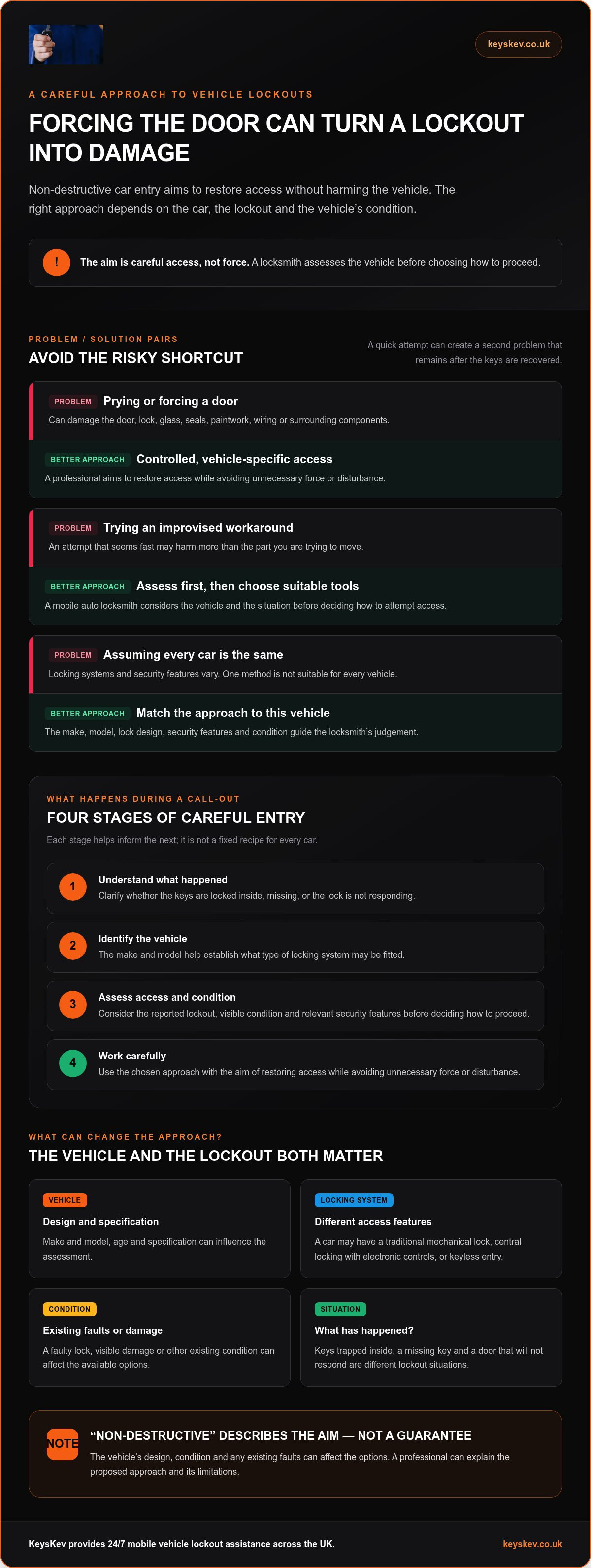 keyskev.co.uk

A CAREFUL APPROACH TO VEHICLE LOCKOUTS

FORCING THE DOOR CAN TURN A LOCKOUT INTO DAMAGE

Non-destructive car entry aims to restore access without harming the vehicle. The right approach depends on the car, the lockout and the vehicle's condition.

! The aim is careful access, not force. A locksmith assesses the vehicle before choosing how to proceed.

PROBLEM / SOLUTION PAIRS

AVOID THE RISKY SHORTCUT

A quick attempt can create a second problem that remains after the keys are recovered.

PROBLEM Prying or forcing a door
Can damage the door, lock, glass, seals, paintwork, wiring or surrounding components.

BETTER APPROACH Controlled, vehicle-specific access
A professional aims to restore access while avoiding unnecessary force or disturbance.

PROBLEM Trying an improvised workaround
An attempt that seems fast may harm more than the part you are trying to move.

BETTER APPROACH Assess first, then choose suitable tools
A mobile auto locksmith considers the vehicle and the situation before deciding how to attempt access.

PROBLEM Assuming every car is the same
Locking systems and security features vary. One method is not suitable for every vehicle.

BETTER APPROACH Match the approach to this vehicle
The make, model, lock design, security features and condition guide the locksmith's judgement.

WHAT HAPPENS DURING A CALL-OUT

FOUR STAGES OF CAREFUL ENTRY

Each stage helps inform the next; it is not a fixed recipe for every car.

1 Understand what happened
Clarify whether the keys are locked inside, missing, or the lock is not responding.

2 Identify the vehicle
The make and model help establish what type of locking system may be fitted.

3 Assess access and condition
Consider the reported lockout, visible condition and relevant security features before deciding how to proceed.

4 Work carefully
Use the chosen approach with the aim of restoring access while avoiding unnecessary force or disturbance.

WHAT CAN CHANGE THE APPROACH?

THE VEHICLE AND THE LOCKOUT BOTH MATTER

VEHICLE
Design and specification
Make and model, age and specification can influence the assessment.

LOCKING SYSTEM
Different access features
A car may have a traditional mechanical lock, central locking with electronic controls, or keyless entry.

CONDITION
Existing faults or damage
A faulty lock, visible damage or other existing condition can affect the available options.

SITUATION
What has happened?
Keys trapped inside, a missing key and a door that will not respond are different lockout situations.

NOTE
"NON-DESTRUCTIVE" DESCRIBES THE AIM — NOT A GUARANTEE
The vehicle's design, condition and any existing faults can affect the options. A professional can explain the proposed approach and its limitations.

KeysKev provides 24/7 mobile vehicle lockout assistance across the UK.
keyskev.co.uk